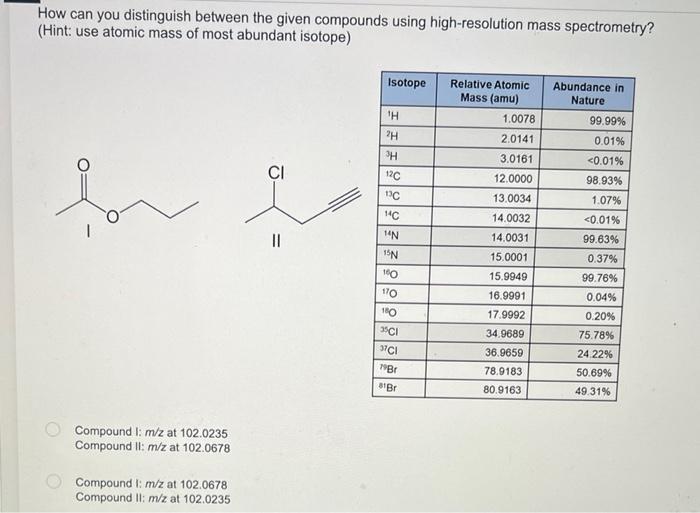 How can you distinguish between the given compounds using high-resolution mass spectrometry? (Hint: use atomic mass of most abundant isotope)

O
O
I

Cl
II

| Isotope | Relative Atomic Mass (amu) | Abundance in Nature |
|---|---|---|
| $^{1}H$ | 1.0078 | 99.99% |
| $^{2}H$ | 2.0141 | 0.01% |
| $^{3}H$ | 3.0161 | <0.01% |
| $^{12}C$ | 12.0000 | 98.93% |
| $^{13}C$ | 13.0034 | 1.07% |
| $^{14}C$ | 14.0032 | <0.01% |
| $^{14}N$ | 14.0031 | 99.63% |
| $^{15}N$ | 15.0001 | 0.37% |
| $^{16}O$ | 15.9949 | 99.76% |
| $^{17}O$ | 16.9991 | 0.04% |
| $^{18}O$ | 17.9992 | 0.20% |
| $^{35}Cl$ | 34.9689 | 75.78% |
| $^{37}Cl$ | 36.9659 | 24.22% |
| $^{79}Br$ | 78.9183 | 50.69% |
| $^{81}Br$ | 80.9163 | 49.31% |

Compound I: m/z at 102.0235
Compound II: m/z at 102.0678

Compound I: m/z at 102.0678
Compound II: m/z at 102.0235